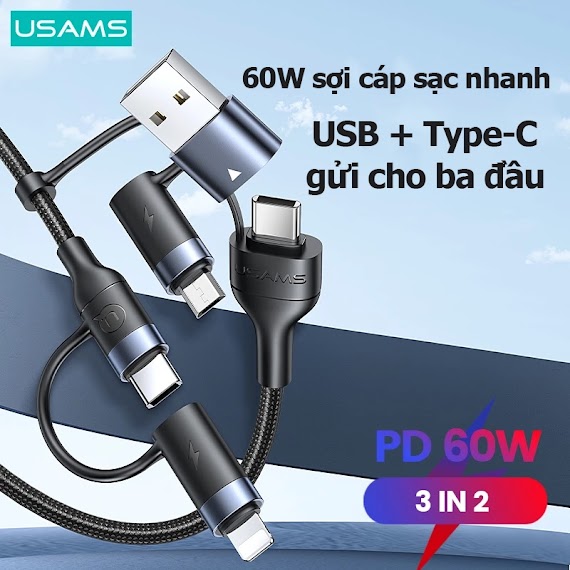 USAMS

60W sợi cáp sạc nhanh

USB + Type-C
gửi cho ba đầu

USAMS

PD 60W

3 IN 2